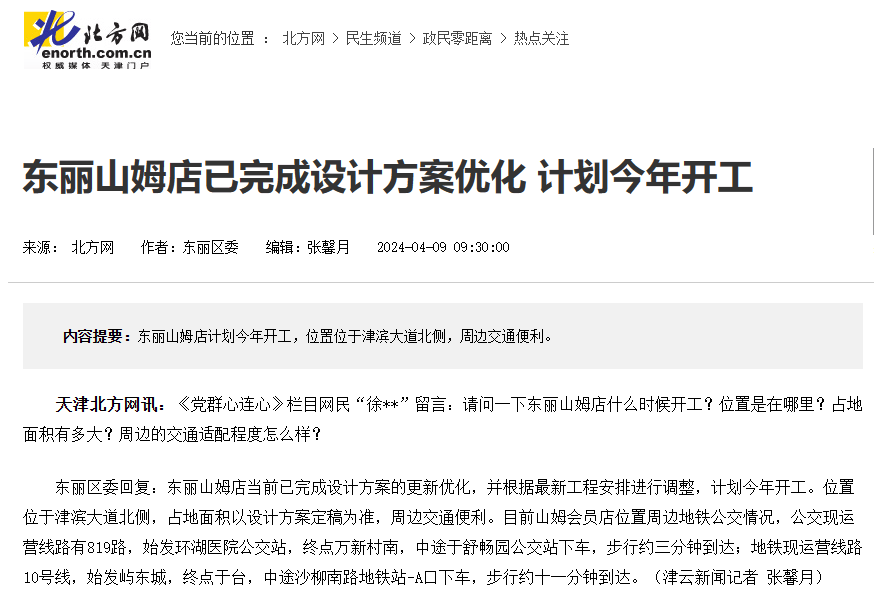 北方网
enorth.com.cn
权威媒体 天津门户

您当前的位置 ： 北方网 > 民生频道 > 政民零距离 > 热点关注

东丽山姆店已完成设计方案优化 计划今年开工

来源： 北方网　作者：东丽区委　编辑：张馨月　2024-04-09 09:30:00

内容提要：东丽山姆店计划今年开工，位置位于津滨大道北侧，周边交通便利。

天津北方网讯：《党群心连心》栏目网民“徐**”留言：请问一下东丽山姆店什么时候开工？位置是在哪里？占地面积有多大？周边的交通适配程度怎么样？

东丽区委回复：东丽山姆店当前已完成设计方案的更新优化，并根据最新工程安排进行调整，计划今年开工。位置位于津滨大道北侧，占地面积以设计方案定稿为准，周边交通便利。目前山姆会员店位置周边地铁公交情况，公交现运营线路有819路，始发环湖医院公交站，终点万新村南，中途于舒畅园公交站下车，步行约三分钟到达；地铁现运营线路10号线，始发屿东城，终点于台，中途沙柳南路地铁站-A口下车，步行约十一分钟到达。（津云新闻记者 张馨月）